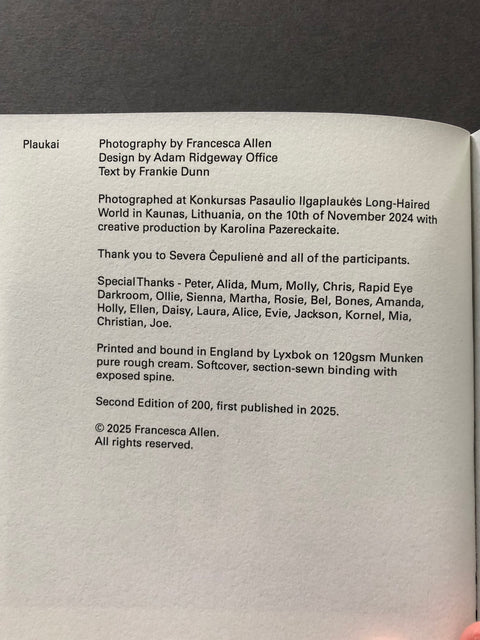 Plaukai

Photography by Francesca Allen
Design by Adam Ridgeway Office
Text by Frankie Dunn

Photographed at Konkursas Pasaulio Ilgaplaukės Long-Haired World in Kaunas, Lithuania, on the 10th of November 2024 with creative production by Karolina Pazereckaite.

Thank you to Severa Čepulienė and all of the participants.

Special Thanks - Peter, Alida, Mum, Molly, Chris, Rapid Eye Darkroom, Ollie, Sienna, Martha, Rosie, Bel, Bones, Amanda, Holly, Ellen, Daisy, Laura, Alice, Evie, Jackson, Kornel, Mia, Christian, Joe.

Printed and bound in England by Lyxbok on 120gsm Munken pure rough cream. Softcover, section-sewn binding with exposed spine.

Second Edition of 200, first published in 2025.

© 2025 Francesca Allen.
All rights reserved.